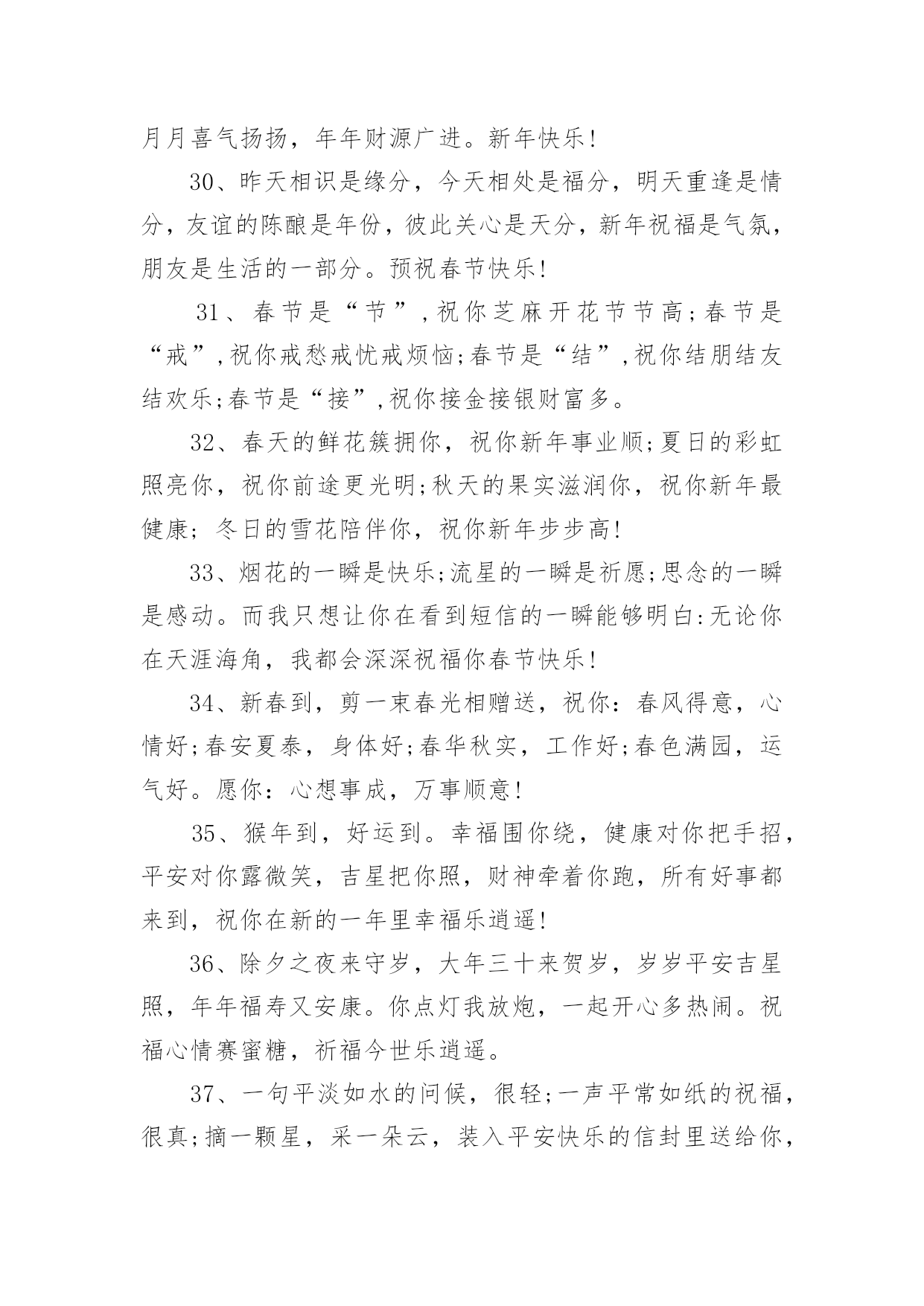 月月喜气扬扬，年年财源广进。新年快乐!

30、昨天相识是缘分，今天相处是福分，明天重逢是情分，友谊的陈酿是年份，彼此关心是天分，新年祝福是气氛，朋友是生活的一部分。预祝春节快乐!

31、春节是“节”,祝你芝麻开花节节高;春节是“戒”,祝你戒愁戒忧戒烦恼;春节是“结”,祝你结朋结友结欢乐;春节是“接”,祝你接金接银财富多。

32、春天的鲜花簇拥你，祝你新年事业顺;夏日的彩虹照亮你，祝你前途更光明;秋天的果实滋润你，祝你新年最健康;冬日的雪花陪伴你，祝你新年步步高!

33、烟花的一瞬是快乐;流星的一瞬是祈愿;思念的一瞬是感动。而我只想让你在看到短信的一瞬能够明白:无论你在天涯海角，我都会深深祝福你春节快乐!

34、新春到，剪一束春光相赠送，祝你：春风得意，心情好;春安夏泰，身体好;春华秋实，工作好;春色满园，运气好。愿你：心想事成，万事顺意!

35、猴年到，好运到。幸福围你绕，健康对你把手招，平安对你露微笑，吉星把你照，财神牵着你跑，所有好事都来到，祝你在新的一年里幸福乐逍遥!

36、除夕之夜来守岁，大年三十来贺岁，岁岁平安吉星照，年年福寿又安康。你点灯我放炮，一起开心多热闹。祝福心情赛蜜糖，祈福今世乐逍遥。

37、一句平淡如水的问候，很轻;一声平常如纸的祝福，很真;摘一颗星，采一朵云，装入平安快乐的信封里送给你，